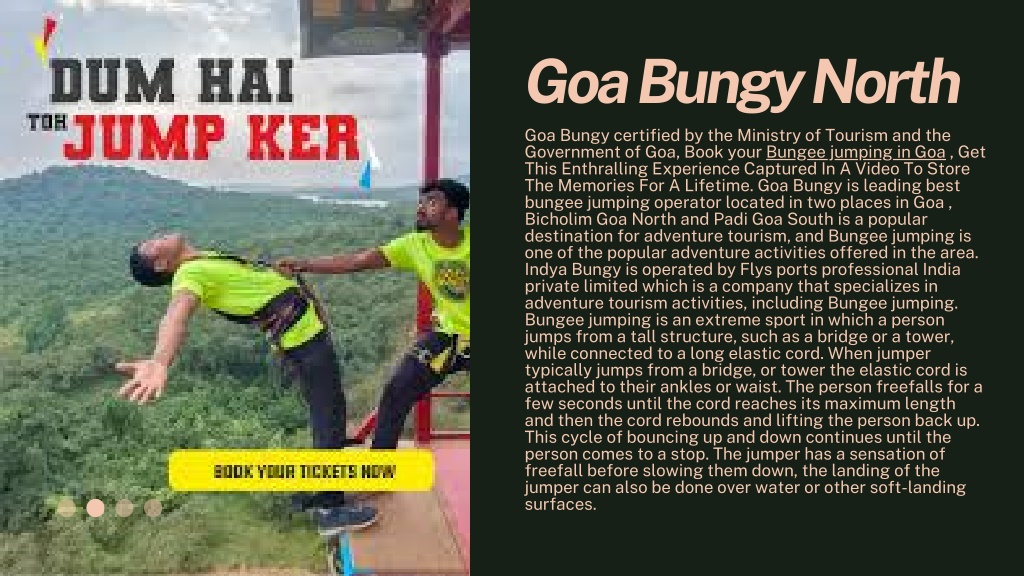 DUM HAI
TOH JUMP KER

BOOK YOUR TICKETS NOW

Goa Bungy North

Goa Bungy certified by the Ministry of Tourism and the Government of Goa, Book your Bungee jumping in Goa , Get This Enthralling Experience Captured In A Video To Store The Memories For A Lifetime. Goa Bungy is leading best bungee jumping operator located in two places in Goa , Bicholim Goa North and Padi Goa South is a popular destination for adventure tourism, and Bungee jumping is one of the popular adventure activities offered in the area. Indya Bungy is operated by Flys ports professional India private limited which is a company that specializes in adventure tourism activities, including Bungee jumping. Bungee jumping is an extreme sport in which a person jumps from a tall structure, such as a bridge or a tower, while connected to a long elastic cord. When jumper typically jumps from a bridge, or tower the elastic cord is attached to their ankles or waist. The person freefalls for a few seconds until the cord reaches its maximum length and then the cord rebounds and lifting the person back up. This cycle of bouncing up and down continues until the person comes to a stop. The jumper has a sensation of freefall before slowing them down, the landing of the jumper can also be done over water or other soft-landing surfaces.